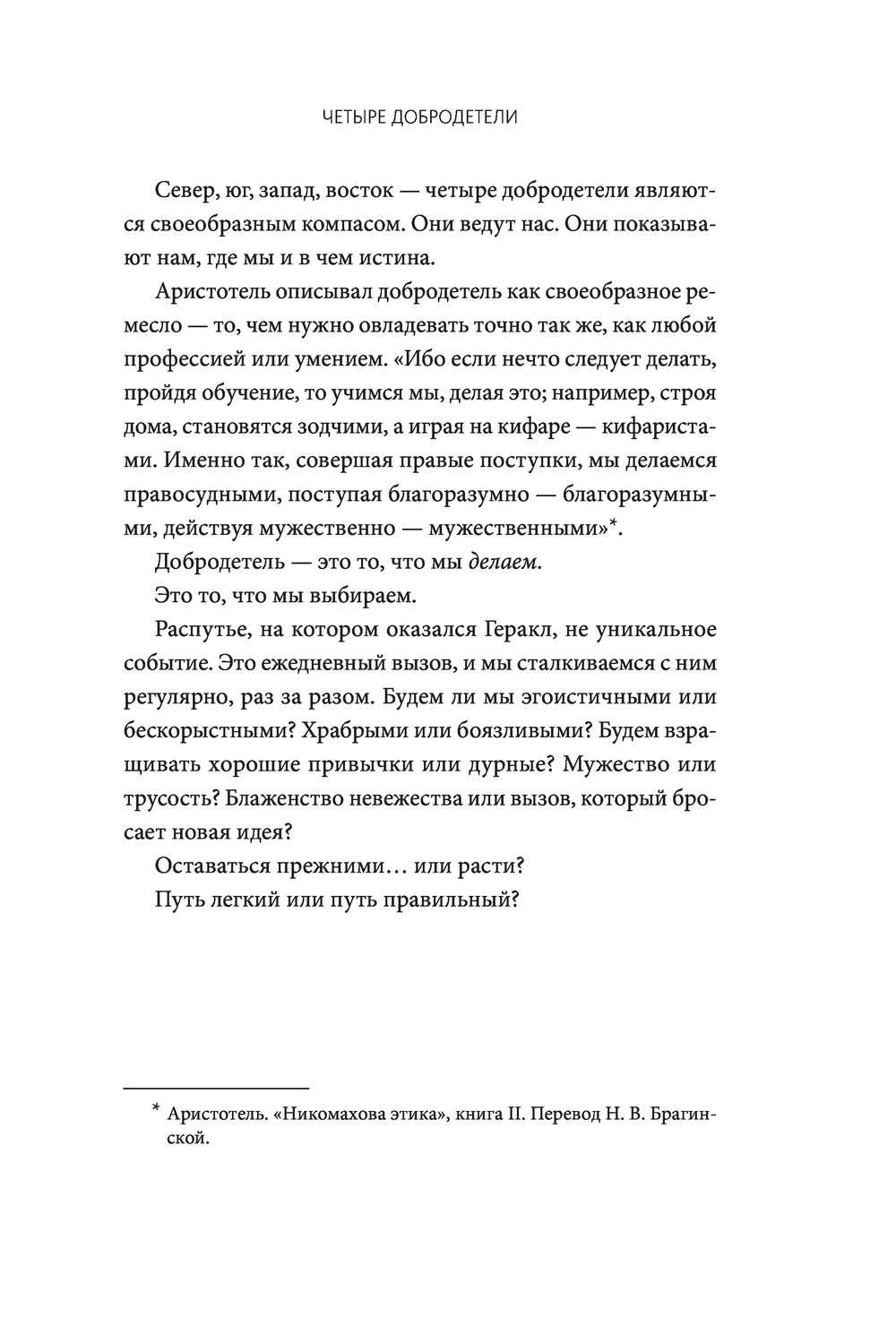 ЧЕТЫРЕ ДОБРОДЕТЕЛИ

Север, юг, запад, восток — четыре добродетели являются своеобразным компасом. Они ведут нас. Они показывают нам, где мы и в чем истина.

Аристотель описывал добродетель как своеобразное ремесло — то, чем нужно овладевать точно так же, как любой профессией или умением. «Ибо если нечто следует делать, пройдя обучение, то учимся мы, делая это; например, строя дома, становятся зодчими, а играя на кифаре — кифаристами. Именно так, совершая правые поступки, мы делаемся правосудными, поступая благоразумно — благоразумными, действуя мужественно — мужественными»*.

Добродетель — это то, что мы делаем.

Это то, что мы выбираем.

Распутье, на котором оказался Геракл, не уникальное событие. Это ежедневный вызов, и мы сталкиваемся с ним регулярно, раз за разом. Будем ли мы эгоистичными или бескорыстными? Храбрыми или боязливыми? Будем взращивать хорошие привычки или дурные? Мужество или трусость? Блаженство невежества или вызов, который бросает новая идея?

Оставаться прежними… или расти?

Путь легкий или путь правильный?

* Аристотель. «Никомахова этика», книга II. Перевод Н. В. Брагинской.